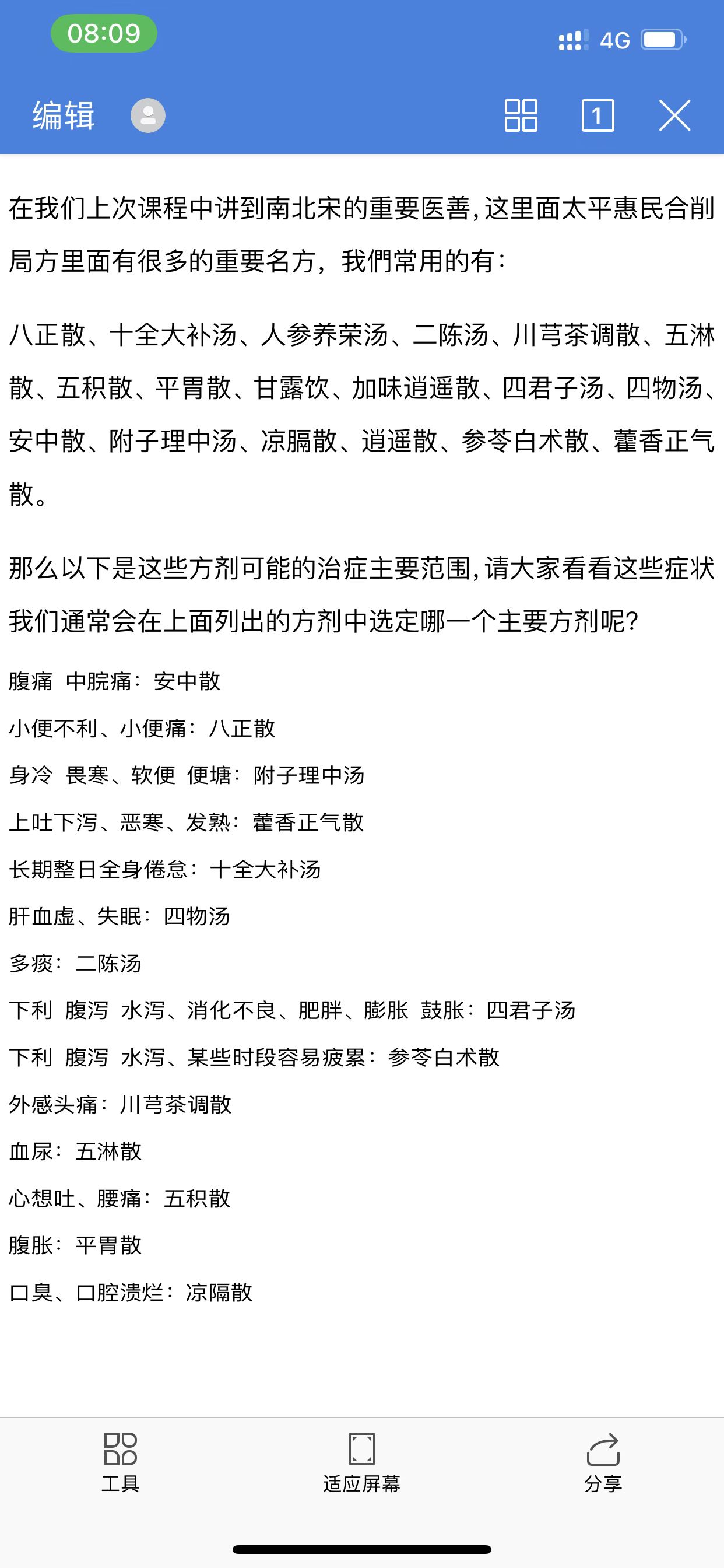 08:09

4G

编辑

1

在我们上次课程中讲到南北宋的重要医善,这里面太平惠民合削局方里面有很多的重要名方，我們常用的有：

八正散、十全大补汤、人参养荣汤、二陈汤、川芎茶调散、五淋散、五积散、平胃散、甘露饮、加味逍遥散、四君子汤、四物汤、安中散、附子理中汤、凉膈散、逍遥散、参苓白术散、藿香正气散。

那么以下是这些方剂可能的治症主要范围,请大家看看这些症状我们通常会在上面列出的方剂中选定哪一个主要方剂呢?

腹痛 中脘痛：安中散

小便不利、小便痛：八正散

身冷 畏寒、软便 便塘：附子理中汤

上吐下泻、恶寒、发熟：藿香正气散

长期整日全身倦怠：十全大补汤

肝血虚、失眠：四物汤

多痰：二陈汤

下利 腹泻 水泻、消化不良、肥胖、膨胀 鼓胀：四君子汤

下利 腹泻 水泻、某些时段容易疲累：参苓白术散

外感头痛：川芎茶调散

血尿：五淋散

心想吐、腰痛：五积散

腹胀：平胃散

口臭、口腔溃烂：凉隔散

工具

适应屏幕

分享